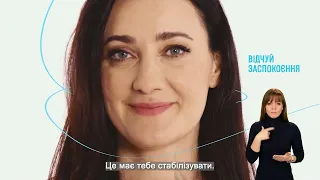 ВІДЧУЙ ЗАСПОКОЄННЯ

Це має тебе стабілізувати.